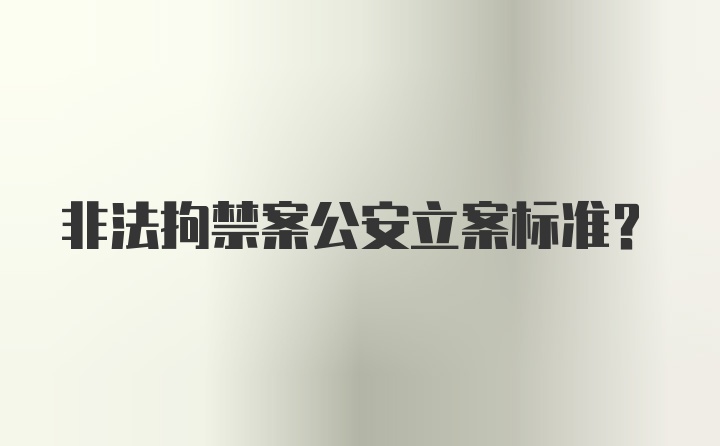 非法拘禁案公安立案标准？